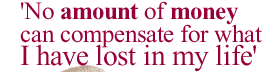 'No amount of money can compensate for what I have lost in my life'